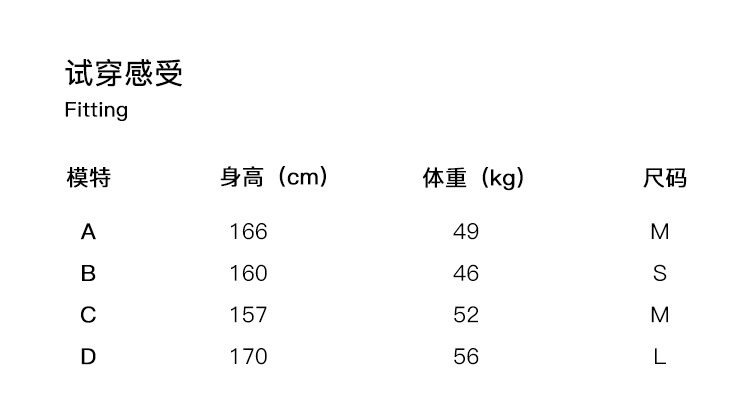 试穿感受
Fitting

| 模特 | 身高（cm） | 体重（kg） | 尺码 |
|---|---|---|---|
| A | 166 | 49 | M |
| B | 160 | 46 | S |
| C | 157 | 52 | M |
| D | 170 | 56 | L |